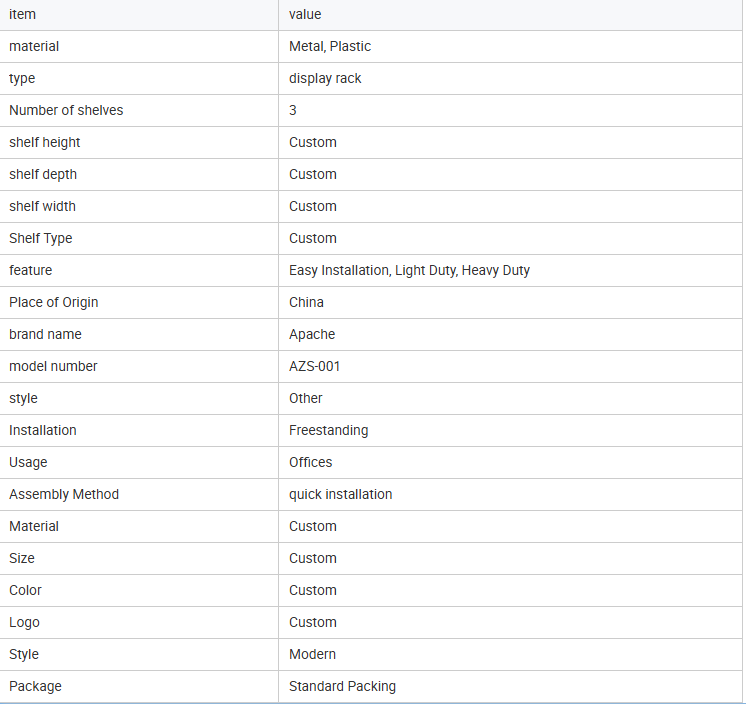 | item | value |
|---|---|
| material | Metal, Plastic |
| type | display rack |
| Number of shelves | 3 |
| shelf height | Custom |
| shelf depth | Custom |
| shelf width | Custom |
| Shelf Type | Custom |
| feature | Easy Installation, Light Duty, Heavy Duty |
| Place of Origin | China |
| brand name | Apache |
| model number | AZS-001 |
| style | Other |
| Installation | Freestanding |
| Usage | Offices |
| Assembly Method | quick installation |
| Material | Custom |
| Size | Custom |
| Color | Custom |
| Logo | Custom |
| Style | Modern |
| Package | Standard Packing |